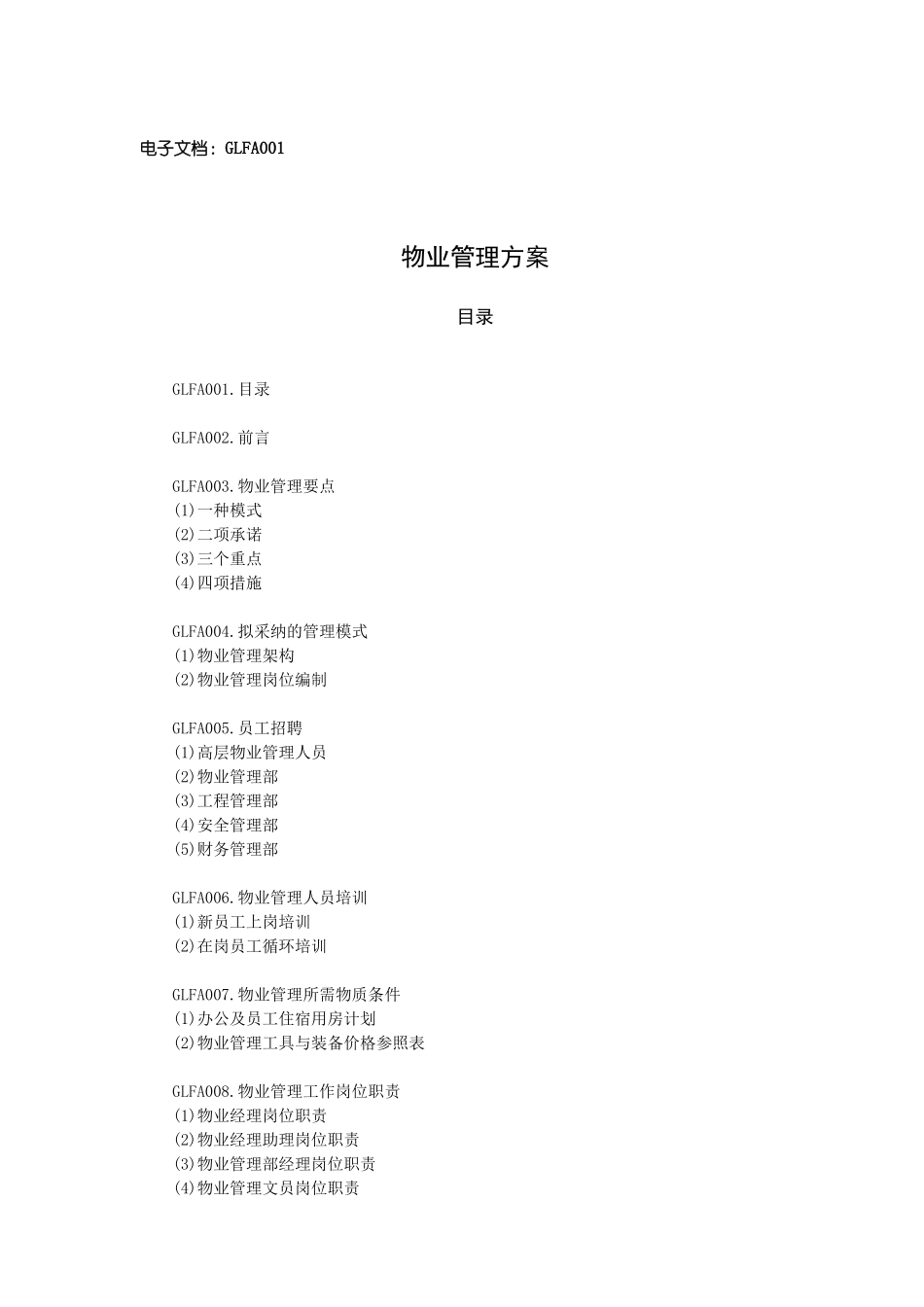 电子文档：GLFA001

物业管理方案

目录

GLFA001.目录

GLFA002.前言

GLFA003.物业管理要点
(1)一种模式
(2)二项承诺
(3)三个重点
(4)四项措施

GLFA004.拟采纳的管理模式
(1)物业管理架构
(2)物业管理岗位编制

GLFA005.员工招聘
(1)高层物业管理人员
(2)物业管理部
(3)工程管理部
(4)安全管理部
(5)财务管理部

GLFA006.物业管理人员培训
(1)新员工上岗培训
(2)在岗员工循环培训

GLFA007.物业管理所需物质条件
(1)办公及员工住宿用房计划
(2)物业管理工具与装备价格参照表

GLFA008.物业管理工作岗位职责
(1)物业经理岗位职责
(2)物业经理助理岗位职责
(3)物业管理部经理岗位职责
(4)物业管理文员岗位职责